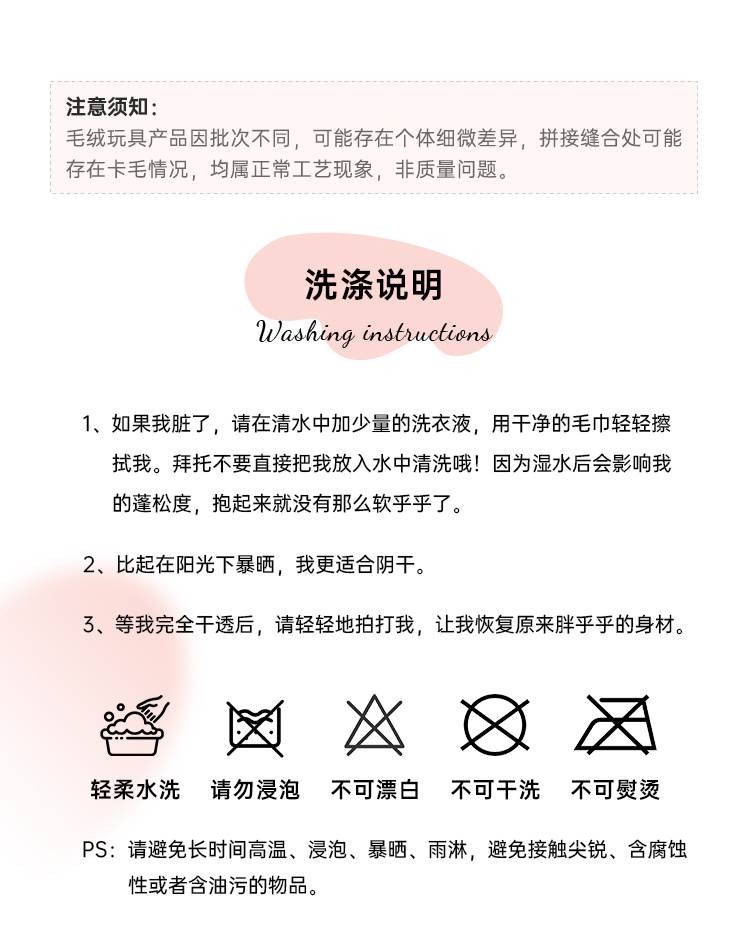 注意须知：
毛绒玩具产品因批次不同，可能存在个体细微差异，拼接缝合处可能存在卡毛情况，均属正常工艺现象，非质量问题。

洗涤说明
Washing instructions

1、如果我脏了，请在清水中加少量的洗衣液，用干净的毛巾轻轻擦拭我。拜托不要直接把我放入水中清洗哦！因为湿水后会影响我的蓬松度，抱起来就没有那么软乎乎了。

2、比起在阳光下暴晒，我更适合阴干。

3、等我完全干透后，请轻轻地拍打我，让我恢复原来胖乎乎的身材。

轻柔水洗 请勿浸泡 不可漂白 不可干洗 不可熨烫

PS：请避免长时间高温、浸泡、暴晒、雨淋，避免接触尖锐、含腐蚀性或者含油污的物品。